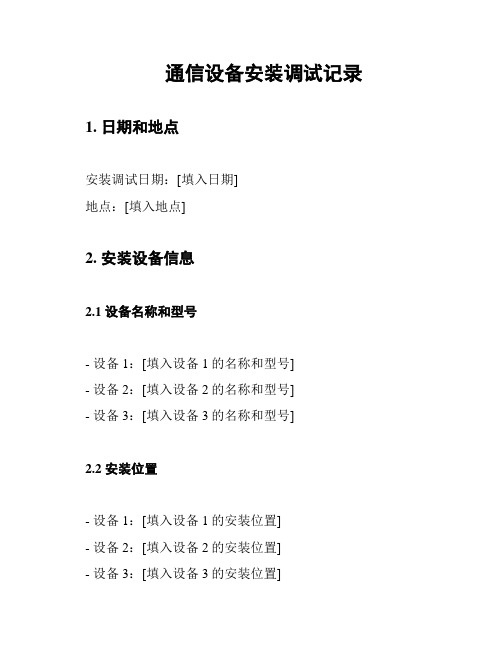 通信设备安装调试记录

1. 日期和地点

安装调试日期：[填入日期]
地点：[填入地点]

2. 安装设备信息

2.1 设备名称和型号

- 设备 1：[填入设备 1 的名称和型号]
- 设备 2：[填入设备 2 的名称和型号]
- 设备 3：[填入设备 3 的名称和型号]

2.2 安装位置

- 设备 1：[填入设备 1 的安装位置]
- 设备 2：[填入设备 2 的安装位置]
- 设备 3：[填入设备 3 的安装位置]